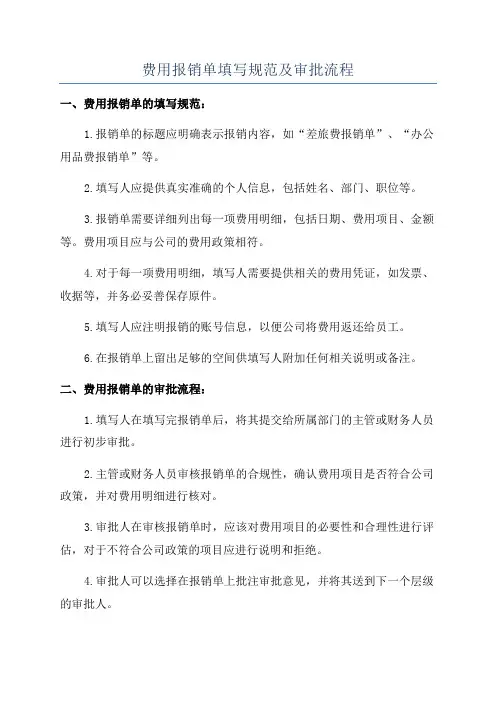 费用报销单填写规范及审批流程

一、费用报销单的填写规范：

1.报销单的标题应明确表示报销内容，如“差旅费报销单”、“办公用品费报销单”等。

2.填写人应提供真实准确的个人信息，包括姓名、部门、职位等。

3.报销单需要详细列出每一项费用明细，包括日期、费用项目、金额等。费用项目应与公司的费用政策相符。

4.对于每一项费用明细，填写人需要提供相关的费用凭证，如发票、收据等，并务必妥善保存原件。

5.填写人应注明报销的账号信息，以便公司将费用返还给员工。

6.在报销单上留出足够的空间供填写人附加任何相关说明或备注。

二、费用报销单的审批流程：

1.填写人在填写完报销单后，将其提交给所属部门的主管或财务人员进行初步审批。

2.主管或财务人员审核报销单的合规性，确认费用项目是否符合公司政策，并对费用明细进行核对。

3.审批人在审核报销单时，应该对费用项目的必要性和合理性进行评估，对于不符合公司政策的项目应进行说明和拒绝。

4.审批人可以选择在报销单上批注审批意见，并将其送到下一个层级的审批人。